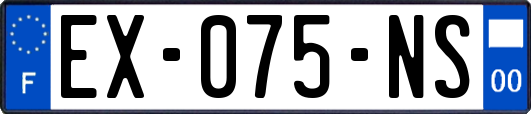 F

EX-075-NS

00